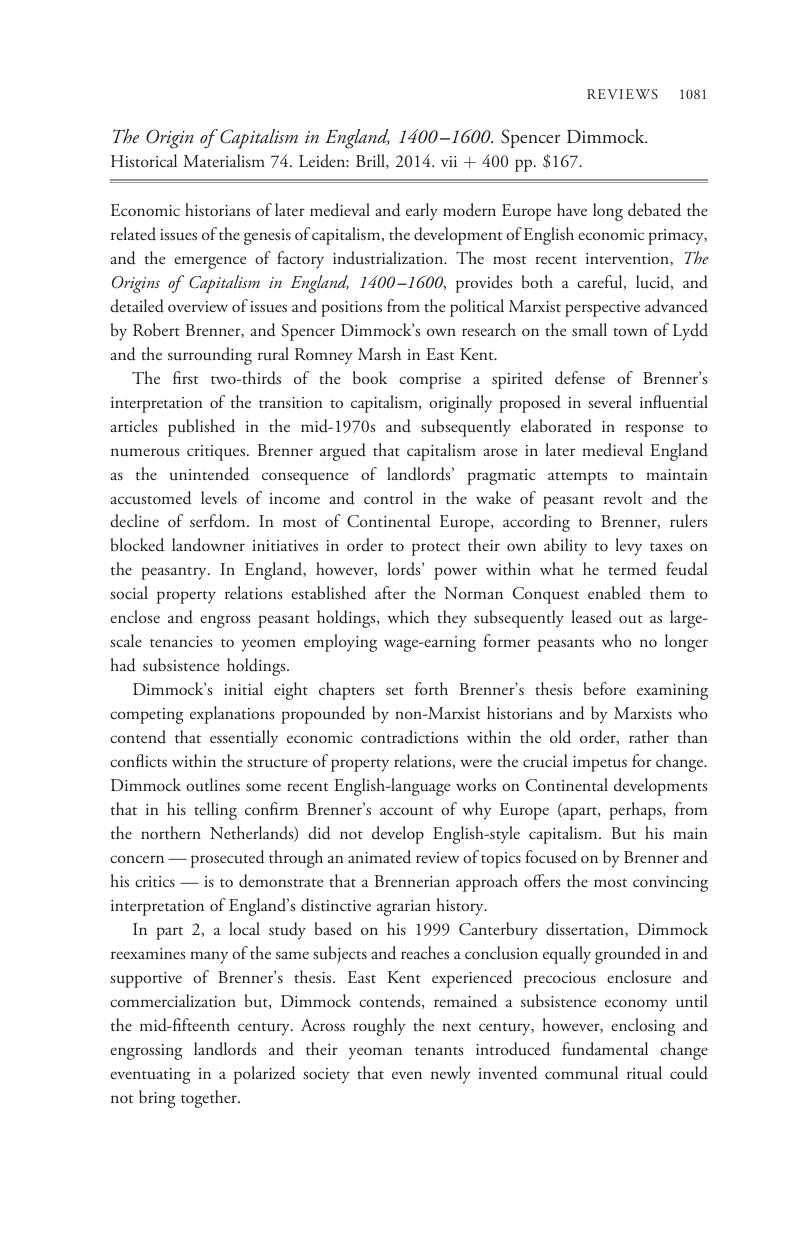 REVIEWS 1081

The Origin of Capitalism in England, 1400–1600. Spencer Dimmock. Historical Materialism 74. Leiden: Brill, 2014. vii + 400 pp. $167.

Economic historians of later medieval and early modern Europe have long debated the related issues of the genesis of capitalism, the development of English economic primacy, and the emergence of factory industrialization. The most recent intervention, The Origins of Capitalism in England, 1400–1600, provides both a careful, lucid, and detailed overview of issues and positions from the political Marxist perspective advanced by Robert Brenner, and Spencer Dimmock's own research on the small town of Lydd and the surrounding rural Romney Marsh in East Kent.

The first two-thirds of the book comprise a spirited defense of Brenner's interpretation of the transition to capitalism, originally proposed in several influential articles published in the mid-1970s and subsequently elaborated in response to numerous critiques. Brenner argued that capitalism arose in later medieval England as the unintended consequence of landlords' pragmatic attempts to maintain accustomed levels of income and control in the wake of peasant revolt and the decline of serfdom. In most of Continental Europe, according to Brenner, rulers blocked landowner initiatives in order to protect their own ability to levy taxes on the peasantry. In England, however, lords' power within what he termed feudal social property relations established after the Norman Conquest enabled them to enclose and engross peasant holdings, which they subsequently leased out as large-scale tenancies to yeomen employing wage-earning former peasants who no longer had subsistence holdings.

Dimmock's initial eight chapters set forth Brenner's thesis before examining competing explanations propounded by non-Marxist historians and by Marxists who contend that essentially economic contradictions within the old order, rather than conflicts within the structure of property relations, were the crucial impetus for change. Dimmock outlines some recent English-language works on Continental developments that in his telling confirm Brenner's account of why Europe (apart, perhaps, from the northern Netherlands) did not develop English-style capitalism. But his main concern — prosecuted through an animated review of topics focused on by Brenner and his critics — is to demonstrate that a Brennerian approach offers the most convincing interpretation of England's distinctive agrarian history.

In part 2, a local study based on his 1999 Canterbury dissertation, Dimmock reexamines many of the same subjects and reaches a conclusion equally grounded in and supportive of Brenner's thesis. East Kent experienced precocious enclosure and commercialization but, Dimmock contends, remained a subsistence economy until the mid-fifteenth century. Across roughly the next century, however, enclosing and engrossing landlords and their yeoman tenants introduced fundamental change eventuating in a polarized society that even newly invented communal ritual could not bring together.